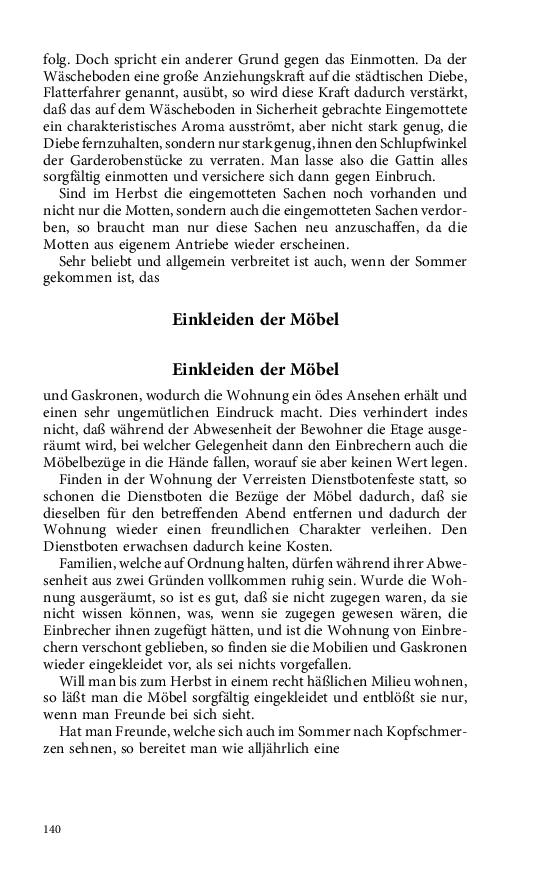 folg. Doch spricht ein anderer Grund gegen das Einmotten. Da der Wäscheboden eine große Anziehungskraft auf die städtischen Diebe, Flatterfahrer genannt, ausübt, so wird diese Kraft dadurch verstärkt, daß das auf dem Wäscheboden in Sicherheit gebrachte Eingemottete ein charakteristisches Aroma ausströmt, aber nicht stark genug, die Diebe fernzuhalten, sondern nur stark genug, ihnen den Schlupfwinkel der Garderobenstücke zu verraten. Man lasse also die Gattin alles sorgfältig einmotten und versichere sich dann gegen Einbruch.

Sind im Herbst die eingemotteten Sachen noch vorhanden und nicht nur die Motten, sondern auch die eingemotteten Sachen verdorben, so braucht man nur diese Sachen neu anzuschaffen, da die Motten aus eigenem Antriebe wieder erscheinen.

Sehr beliebt und allgemein verbreitet ist auch, wenn der Sommer gekommen ist, das

Einkleiden der Möbel

Einkleiden der Möbel

und Gaskronen, wodurch die Wohnung ein ödes Ansehen erhält und einen sehr ungemütlichen Eindruck macht. Dies verhindert indes nicht, daß während der Abwesenheit der Bewohner die Etage ausgeräumt wird, bei welcher Gelegenheit dann den Einbrechern auch die Möbelbezüge in die Hände fallen, worauf sie aber keinen Wert legen.

Finden in der Wohnung der Verreisten Dienstbotenfeste statt, so schonen die Dienstboten die Bezüge der Möbel dadurch, daß sie dieselben für den betreffenden Abend entfernen und dadurch der Wohnung wieder einen freundlichen Charakter verleihen. Den Dienstboten erwachsen dadurch keine Kosten.

Familien, welche auf Ordnung halten, dürfen während ihrer Abwesenheit aus zwei Gründen vollkommen ruhig sein. Wurde die Wohnung ausgeräumt, so ist es gut, daß sie nicht zugegen waren, da sie nicht wissen können, was, wenn sie zugegen gewesen wären, die Einbrecher ihnen zugefügt hätten, und ist die Wohnung von Einbrechern verschont geblieben, so finden sie die Mobilien und Gaskronen wieder eingekleidet vor, als sei nichts vorgefallen.

Will man bis zum Herbst in einem recht häßlichen Milieu wohnen, so läßt man die Möbel sorgfältig eingekleidet und entblößt sie nur, wenn man Freunde bei sich sieht.

Hat man Freunde, welche sich auch im Sommer nach Kopfschmerzen sehnen, so bereitet man wie alljährlich eine

140